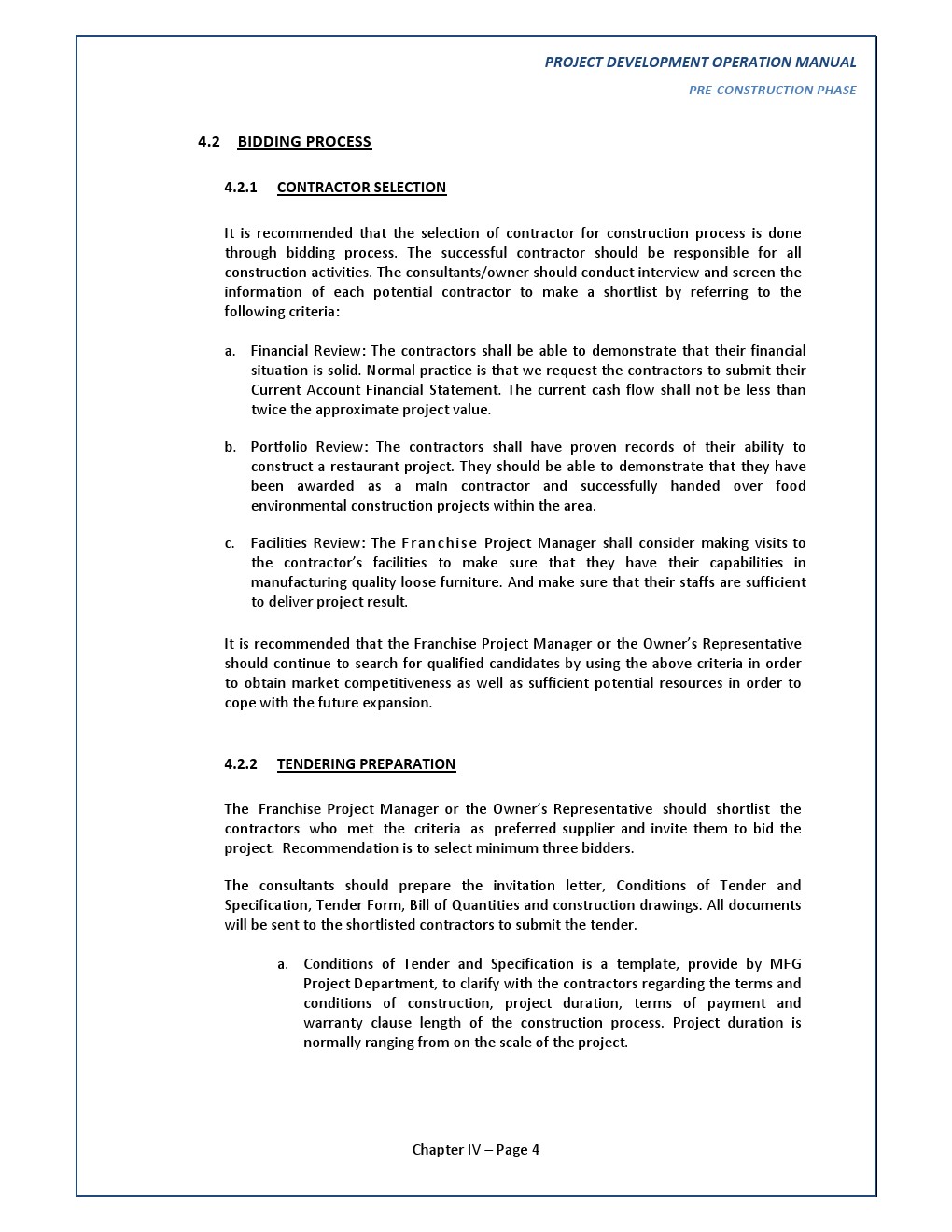 PROJECT DEVELOPMENT OPERATION MANUAL

PRE-CONSTRUCTION PHASE

4.2 BIDDING PROCESS

4.2.1 CONTRACTOR SELECTION

It is recommended that the selection of contractor for construction process is done through bidding process. The successful contractor should be responsible for all construction activities. The consultants/owner should conduct interview and screen the information of each potential contractor to make a shortlist by referring to the following criteria:

a. Financial Review: The contractors shall be able to demonstrate that their financial situation is solid. Normal practice is that we request the contractors to submit their Current Account Financial Statement. The current cash flow shall not be less than twice the approximate project value.

b. Portfolio Review: The contractors shall have proven records of their ability to construct a restaurant project. They should be able to demonstrate that they have been awarded as a main contractor and successfully handed over food environmental construction projects within the area.

c. Facilities Review: The Franchise Project Manager shall consider making visits to the contractor's facilities to make sure that they have their capabilities in manufacturing quality loose furniture. And make sure that their staffs are sufficient to deliver project result.

It is recommended that the Franchise Project Manager or the Owner's Representative should continue to search for qualified candidates by using the above criteria in order to obtain market competitiveness as well as sufficient potential resources in order to cope with the future expansion.

4.2.2 TENDERING PREPARATION

The Franchise Project Manager or the Owner's Representative should shortlist the contractors who met the criteria as preferred supplier and invite them to bid the project. Recommendation is to select minimum three bidders.

The consultants should prepare the invitation letter, Conditions of Tender and Specification, Tender Form, Bill of Quantities and construction drawings. All documents will be sent to the shortlisted contractors to submit the tender.

a. Conditions of Tender and Specification is a template, provide by MFG Project Department, to clarify with the contractors regarding the terms and conditions of construction, project duration, terms of payment and warranty clause length of the construction process. Project duration is normally ranging from on the scale of the project.

Chapter IV – Page 4